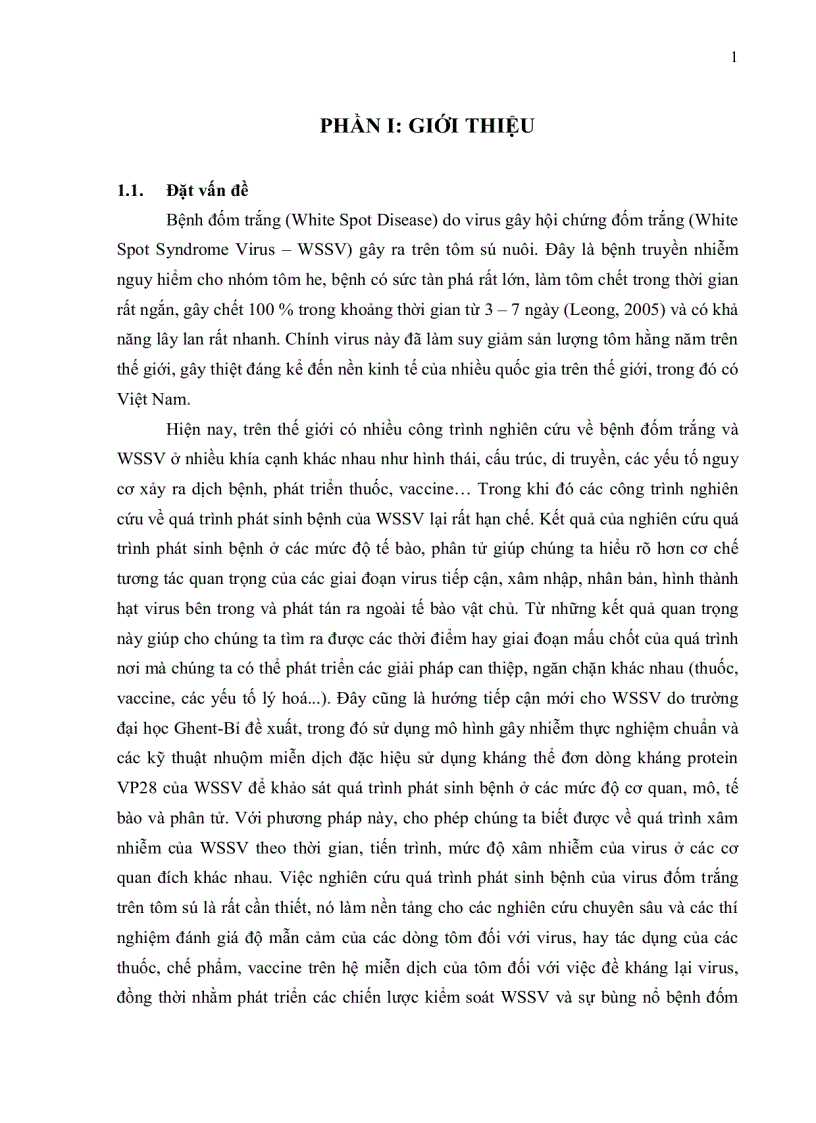 1

PHẦN I: GIỚI THIỆU

1.1. Đặt vấn đề

Bệnh đốm trắng (White Spot Disease) do virus gây hội chứng đốm trắng (White Spot Syndrome Virus – WSSV) gây ra trên tôm sú nuôi. Đây là bệnh truyền nhiễm nguy hiểm cho nhóm tôm he, bệnh có sức tàn phá rất lớn, làm tôm chết trong thời gian rất ngắn, gây chết 100 % trong khoảng thời gian từ 3 – 7 ngày (Leong, 2005) và có khả năng lây lan rất nhanh. Chính virus này đã làm suy giảm sản lượng tôm hằng năm trên thế giới, gây thiệt đáng kể đến nền kinh tế của nhiều quốc gia trên thế giới, trong đó có Việt Nam.

Hiện nay, trên thế giới có nhiều công trình nghiên cứu về bệnh đốm trắng và WSSV ở nhiều khía cạnh khác nhau như hình thái, cấu trúc, di truyền, các yếu tố nguy cơ xảy ra dịch bệnh, phát triển thuốc, vaccine… Trong khi đó các công trình nghiên cứu về quá trình phát sinh bệnh của WSSV lại rất hạn chế. Kết quả của nghiên cứu quá trình phát sinh bệnh ở các mức độ tế bào, phân tử giúp chúng ta hiểu rõ hơn cơ chế tương tác quan trọng của các giai đoạn virus tiếp cận, xâm nhập, nhân bản, hình thành hạt virus bên trong và phát tán ra ngoài tế bào vật chủ. Từ những kết quả quan trọng này giúp cho chúng ta tìm ra được các thời điểm hay giai đoạn mấu chốt của quá trình nơi mà chúng ta có thể phát triển các giải pháp can thiệp, ngăn chặn khác nhau (thuốc, vaccine, các yếu tố lý hoá...). Đây cũng là hướng tiếp cận mới cho WSSV do trường đại học Ghent-Bỉ đề xuất, trong đó sử dụng mô hình gây nhiễm thực nghiệm chuẩn và các kỹ thuật nhuộm miễn dịch đặc hiệu sử dụng kháng thể đơn dòng kháng protein VP28 của WSSV để khảo sát quá trình phát sinh bệnh ở các mức độ cơ quan, mô, tế bào và phân tử. Với phương pháp này, cho phép chúng ta biết được về quá trình xâm nhiễm của WSSV theo thời gian, tiến trình, mức độ xâm nhiễm của virus ở các cơ quan đích khác nhau. Việc nghiên cứu quá trình phát sinh bệnh của virus đốm trắng trên tôm sú là rất cần thiết, nó làm nền tảng cho các nghiên cứu chuyên sâu và các thí nghiệm đánh giá độ mẫn cảm của các dòng tôm đối với virus, hay tác dụng của các thuốc, chế phẩm, vaccine trên hệ miễn dịch của tôm đối với việc đề kháng lại virus, đồng thời nhằm phát triển các chiến lược kiểm soát WSSV và sự bùng nổ bệnh đốm